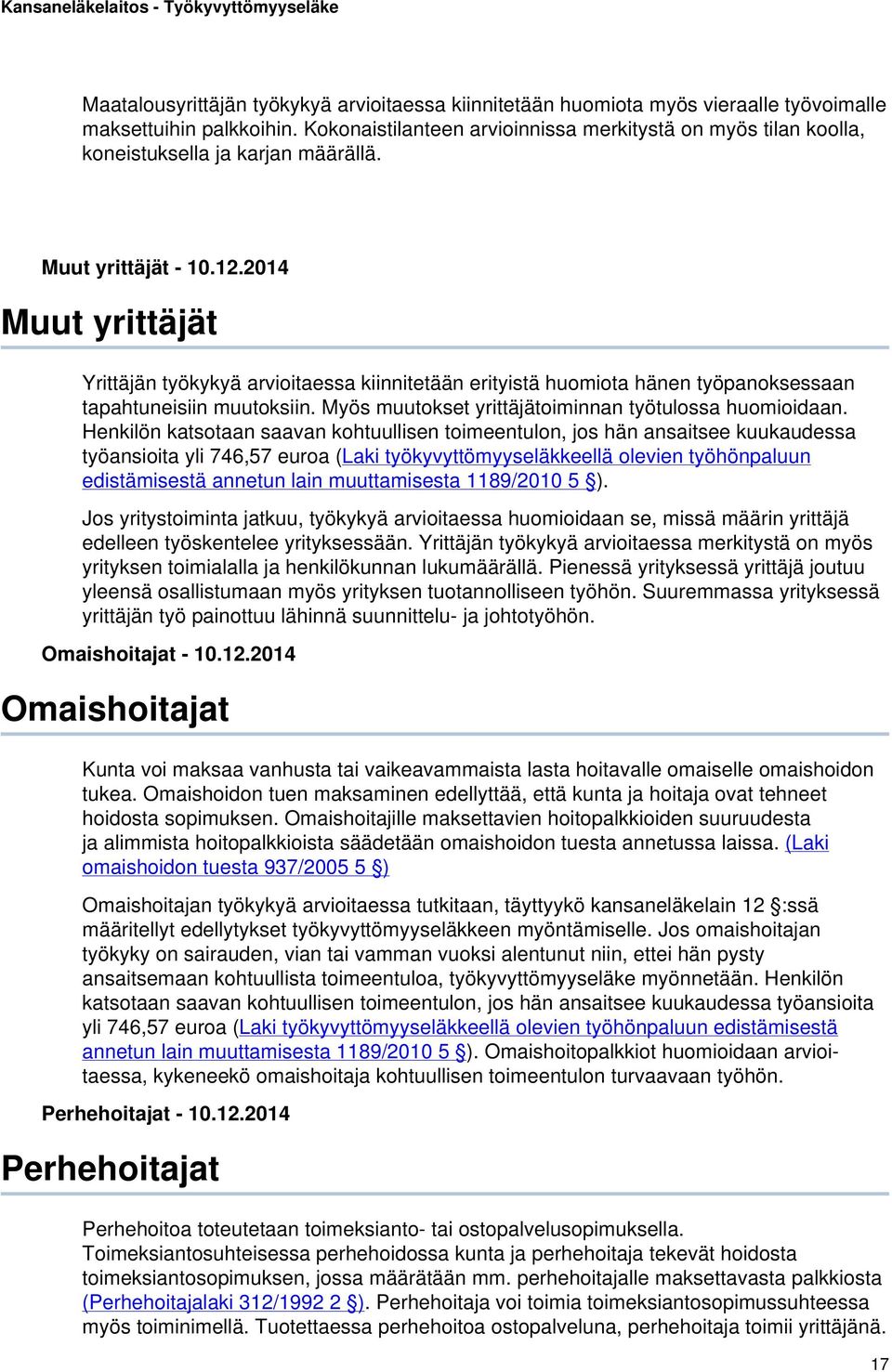 Kansaneläkelaitos - Työkyvyttömyyseläke

Maatalousyrittäjän työkykyä arvioitaessa kiinnitetään huomiota myös vieraalle työvoimalle maksettuihin palkkoihin. Kokonaistilanteen arvioinnissa merkitystä on myös tilan koolla, koneistuksella ja karjan määrällä.

Muut yrittäjät - 10.12.2014

Muut yrittäjät

Yrittäjän työkykyä arvioitaessa kiinnitetään erityistä huomiota hänen työpanoksessaan tapahtuneisiin muutoksiin. Myös muutokset yrittäjätoiminnan työtulossa huomioidaan. Henkilön katsotaan saavan kohtuullisen toimeentulon, jos hän ansaitsee kuukaudessa työansioita yli 746,57 euroa (Laki työkyvyttömyyseläkkeellä olevien työhönpaluun edistämisestä annetun lain muuttamisesta 1189/2010 5 §).

Jos yritystoiminta jatkuu, työkykyä arvioitaessa huomioidaan se, missä määrin yrittäjä edelleen työskentelee yrityksessään. Yrittäjän työkykyä arvioitaessa merkitystä on myös yrityksen toimialalla ja henkilökunnan lukumäärällä. Pienessä yrityksessä yrittäjä joutuu yleensä osallistumaan myös yrityksen tuotannolliseen työhön. Suuremmassa yrityksessä yrittäjän työ painottuu lähinnä suunnittelu- ja johtotyöhön.

Omaishoitajat - 10.12.2014

Omaishoitajat

Kunta voi maksaa vanhusta tai vaikeavammaista lasta hoitavalle omaiselle omaishoidon tukea. Omaishoidon tuen maksaminen edellyttää, että kunta ja hoitaja ovat tehneet hoidosta sopimuksen. Omaishoitajille maksettavien hoitopalkkioiden suuruudesta ja alimmista hoitopalkkioista säädetään omaishoidon tuesta annetussa laissa. (Laki omaishoidon tuesta 937/2005 5 §)

Omaishoitajan työkykyä arvioitaessa tutkitaan, täyttyykö kansaneläkelain 12 §:ssä määritellyt edellytykset työkyvyttömyyseläkkeen myöntämiselle. Jos omaishoitajan työkyky on sairauden, vian tai vamman vuoksi alentunut niin, ettei hän pysty ansaitsemaan kohtuullista toimeentuloa, työkyvyttömyyseläke myönnetään. Henkilön katsotaan saavan kohtuullisen toimeentulon, jos hän ansaitsee kuukaudessa työansioita yli 746,57 euroa (Laki työkyvyttömyyseläkkeellä olevien työhönpaluun edistämisestä annetun lain muuttamisesta 1189/2010 5 §). Omaishoitopalkkiot huomioidaan arvioitaessa, kykeneekö omaishoitaja kohtuullisen toimeentulon turvaavaan työhön.

Perhehoitajat - 10.12.2014

Perhehoitajat

Perhehoitoa toteutetaan toimeksianto- tai ostopalvelusopimuksella. Toimeksiantosuhteisessa perhehoidossa kunta ja perhehoitaja tekevät hoidosta toimeksiantosopimuksen, jossa määrätään mm. perhehoitajalle maksettavasta palkkiosta (Perhehoitajalaki 312/1992 2 §). Perhehoitaja voi toimia toimeksiantosopimussuhteessa myös toiminimellä. Tuotettaessa perhehoitoa ostopalveluna, perhehoitaja toimii yrittäjänä.

17